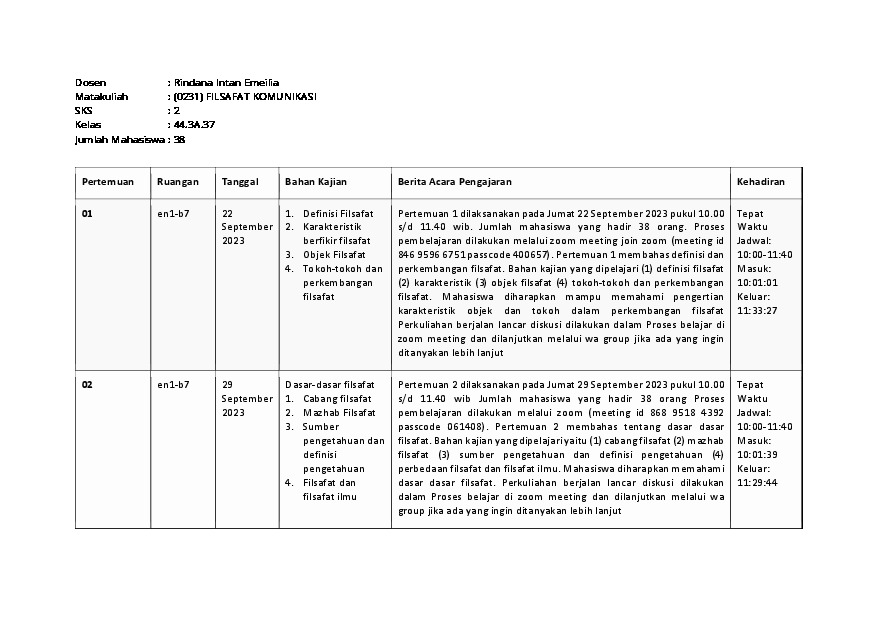 Dosen : Rindana Intan Emeilia
Matakuliah : (0231) FILSAFAT KOMUNIKASI
SKS : 2
Kelas : 44.3A.37
Jumlah Mahasiswa : 38

| Pertemuan | Ruangan | Tanggal | Bahan Kajian | Berita Acara Pengajaran | Kehadiran |
|---|---|---|---|---|---|
| 01 | en1-b7 | 22 September 2023 | 1. Definisi Filsafat 2. Karakteristik berfikir filsafat 3. Objek Filsafat 4. Tokoh-tokoh dan perkembangan filsafat | Pertemuan 1 dilaksanakan pada Jumat 22 September 2023 pukul 10.00 s/d 11.40 wib. Jumlah mahasiswa yang hadir 38 orang. Proses pembelajaran dilakukan melalui zoom meeting join zoom (meeting id 846 9596 6751 passcode 400657). Pertemuan 1 membahas definisi dan perkembangan filsafat. Bahan kajian yang dipelajari (1) definisi filsafat (2) karakteristik (3) objek filsafat (4) tokoh-tokoh dan perkembangan filsafat. Mahasiswa diharapkan mampu memahami pengertian karakteristik objek dan tokoh dalam perkembangan filsafat Perkuliahan berjalan lancar diskusi dilakukan dalam Proses belajar di zoom meeting dan dilanjutkan melalui wa group jika ada yang ingin ditanyakan lebih lanjut | Tepat Waktu Jadwal: 10:00-11:40 Masuk: 10:01:01 Keluar: 11:33:27 |
| 02 | en1-b7 | 29 September 2023 | Dasar-dasar filsafat 1. Cabang filsafat 2. Mazhab Filsafat 3. Sumber pengetahuan dan definisi pengetahuan 4. Filsafat dan filsafat ilmu | Pertemuan 2 dilaksanakan pada Jumat 29 September 2023 pukul 10.00 s/d 11.40 wib Jumlah mahasiswa yang hadir 38 orang Proses pembelajaran dilakukan melalui zoom (meeting id 868 9518 4392 passcode 061408). Pertemuan 2 membahas tentang dasar dasar filsafat. Bahan kajian yang dipelajari yaitu (1) cabang filsafat (2) mazhab filsafat (3) sumber pengetahuan dan definisi pengetahuan (4) perbedaan filsafat dan filsafat ilmu. Mahasiswa diharapkan memahami dasar dasar filsafat. Perkuliahan berjalan lancar diskusi dilakukan dalam Proses belajar di zoom meeting dan dilanjutkan melalui wa group jika ada yang ingin ditanyakan lebih lanjut | Tepat Waktu Jadwal: 10:00-11:40 Masuk: 10:01:39 Keluar: 11:29:44 |